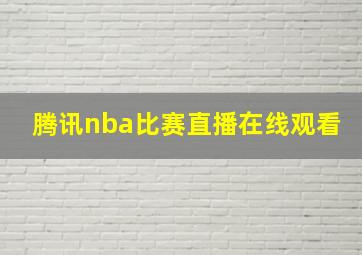 腾讯nba比赛直播在线观看